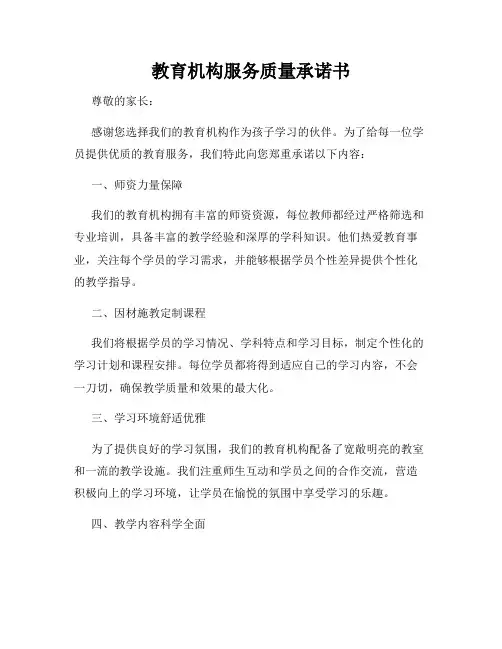 教育机构服务质量承诺书

尊敬的家长：

感谢您选择我们的教育机构作为孩子学习的伙伴。为了给每一位学员提供优质的教育服务，我们特此向您郑重承诺以下内容：

一、师资力量保障

我们的教育机构拥有丰富的师资资源，每位教师都经过严格筛选和专业培训，具备丰富的教学经验和深厚的学科知识。他们热爱教育事业，关注每个学员的学习需求，并能够根据学员个性差异提供个性化的教学指导。

二、因材施教定制课程

我们将根据学员的学习情况、学科特点和学习目标，制定个性化的学习计划和课程安排。每位学员都将得到适应自己的学习内容，不会一刀切，确保教学质量和效果的最大化。

三、学习环境舒适优雅

为了提供良好的学习氛围，我们的教育机构配备了宽敞明亮的教室和一流的教学设施。我们注重师生互动和学员之间的合作交流，营造积极向上的学习环境，让学员在愉悦的氛围中享受学习的乐趣。

四、教学内容科学全面